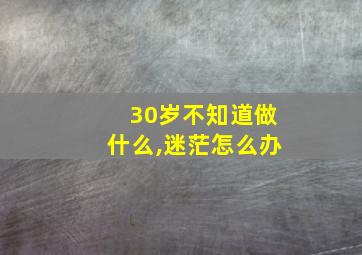 30岁不知道做什么,迷茫怎么办